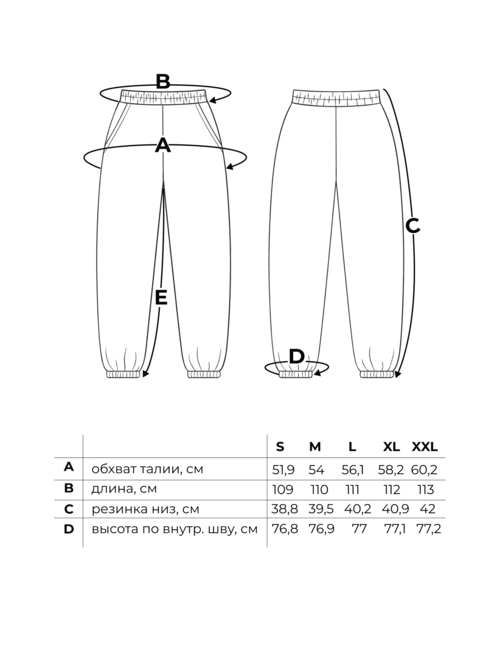 B

A

E

C

D

| | | S | M | L | XL | XXL |
|---|---|---|---|---|---|---|
| A | обхват талии, см | 51,9 | 54 | 56,1 | 58,2 | 60,2 |
| B | длина, см | 109 | 110 | 111 | 112 | 113 |
| C | резинка низ, см | 38,8 | 39,5 | 40,2 | 40,9 | 42 |
| D | высота по внутр. шву, см | 76,8 | 76,9 | 77 | 77,1 | 77,2 |